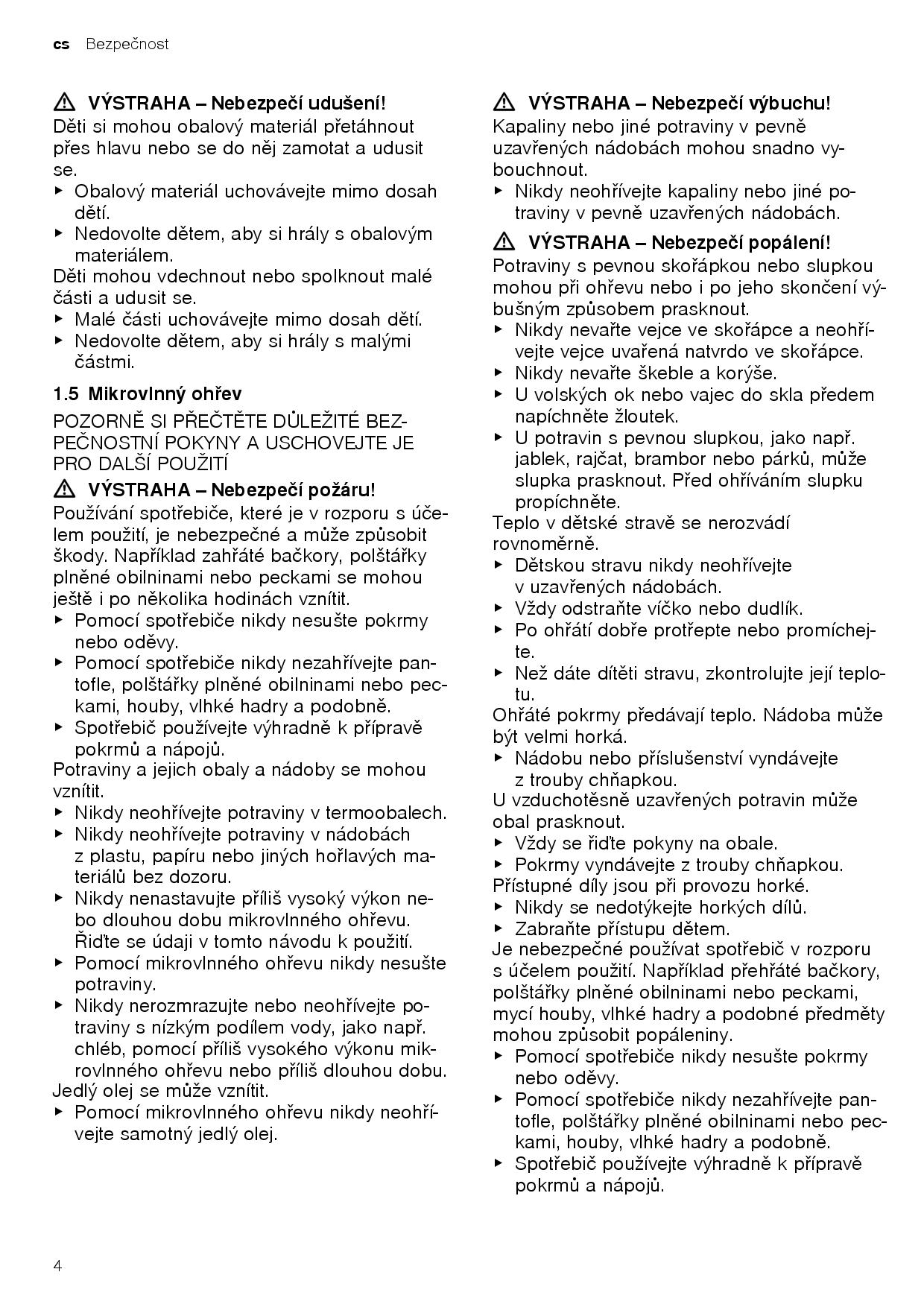 cs Bezpečnost

⚠ VÝSTRAHA – Nebezpečí udušení!
Děti si mohou obalový materiál přetáhnout přes hlavu nebo se do něj zamotat a udusit se.
▶ Obalový materiál uchovávejte mimo dosah dětí.
▶ Nedovolte dětem, aby si hrály s obalovým materiálem.
Děti mohou vdechnout nebo spolknout malé části a udusit se.
▶ Malé části uchovávejte mimo dosah dětí.
▶ Nedovolte dětem, aby si hrály s malými částmi.

1.5 Mikrovlnný ohřev
POZORNĚ SI PŘEČTĚTE DŮLEŽITÉ BEZPEČNOSTNÍ POKYNY A USCHOVEJTE JE PRO DALŠÍ POUŽITÍ
⚠ VÝSTRAHA – Nebezpečí požáru!
Používání spotřebiče, které je v rozporu s účelem použití, je nebezpečné a může způsobit škody. Například zahřáté bačkory, polštářky plněné obilninami nebo peckami se mohou ještě i po několika hodinách vznítit.
▶ Pomocí spotřebiče nikdy nesušte pokrmy nebo oděvy.
▶ Pomocí spotřebiče nikdy nezahřívejte pantofle, polštářky plněné obilninami nebo peckami, houby, vlhké hadry a podobně.
▶ Spotřebič používejte výhradně k přípravě pokrmů a nápojů.
Potraviny a jejich obaly a nádoby se mohou vznítit.
▶ Nikdy neohřívejte potraviny v termoobalech.
▶ Nikdy neohřívejte potraviny v nádobách z plastu, papíru nebo jiných hořlavých materiálů bez dozoru.
▶ Nikdy nenastavujte příliš vysoký výkon nebo dlouhou dobu mikrovlnného ohřevu. Řiďte se údaji v tomto návodu k použití.
▶ Pomocí mikrovlnného ohřevu nikdy nesušte potraviny.
▶ Nikdy nerozmrazujte nebo neohřívejte potraviny s nízkým podílem vody, jako např. chléb, pomocí příliš vysokého výkonu mikrovlnného ohřevu nebo příliš dlouhou dobu.
Jedlý olej se může vznítit.
▶ Pomocí mikrovlnného ohřevu nikdy neohřívejte samotný jedlý olej.

⚠ VÝSTRAHA – Nebezpečí výbuchu!
Kapaliny nebo jiné potraviny v pevně uzavřených nádobách mohou snadno vybouchnout.
▶ Nikdy neohřívejte kapaliny nebo jiné potraviny v pevně uzavřených nádobách.
⚠ VÝSTRAHA – Nebezpečí popálení!
Potraviny s pevnou skořápkou nebo slupkou mohou při ohřevu nebo i po jeho skončení výbušným způsobem prasknout.
▶ Nikdy nevařte vejce ve skořápce a neohřívejte vejce uvařená natvrdo ve skořápce.
▶ Nikdy nevařte škeble a korýše.
▶ U volských ok nebo vajec do skla předem napíchněte žloutek.
▶ U potravin s pevnou slupkou, jako např. jablek, rajčat, brambor nebo párků, může slupka prasknout. Před ohříváním slupku propíchněte.
Teplo v dětské stravě se nerozvádí rovnoměrně.
▶ Dětskou stravu nikdy neohřívejte v uzavřených nádobách.
▶ Vždy odstraňte víčko nebo dudlík.
▶ Po ohřátí dobře protřepte nebo promíchejte.
▶ Než dáte dítěti stravu, zkontrolujte její teplotu.
Ohřáté pokrmy předávají teplo. Nádoba může být velmi horká.
▶ Nádobu nebo příslušenství vyndávejte z trouby chňapkou.
U vzduchotěsně uzavřených potravin může obal prasknout.
▶ Vždy se řiďte pokyny na obale.
▶ Pokrmy vyndávejte z trouby chňapkou.
Přístupné díly jsou při provozu horké.
▶ Nikdy se nedotýkejte horkých dílů.
▶ Zabraňte přístupu dětem.
Je nebezpečné používat spotřebič v rozporu s účelem použití. Například přehřáté bačkory, polštářky plněné obilninami nebo peckami, mycí houby, vlhké hadry a podobné předměty mohou způsobit popáleniny.
▶ Pomocí spotřebiče nikdy nesušte pokrmy nebo oděvy.
▶ Pomocí spotřebiče nikdy nezahřívejte pantofle, polštářky plněné obilninami nebo peckami, houby, vlhké hadry a podobně.
▶ Spotřebič používejte výhradně k přípravě pokrmů a nápojů.

4